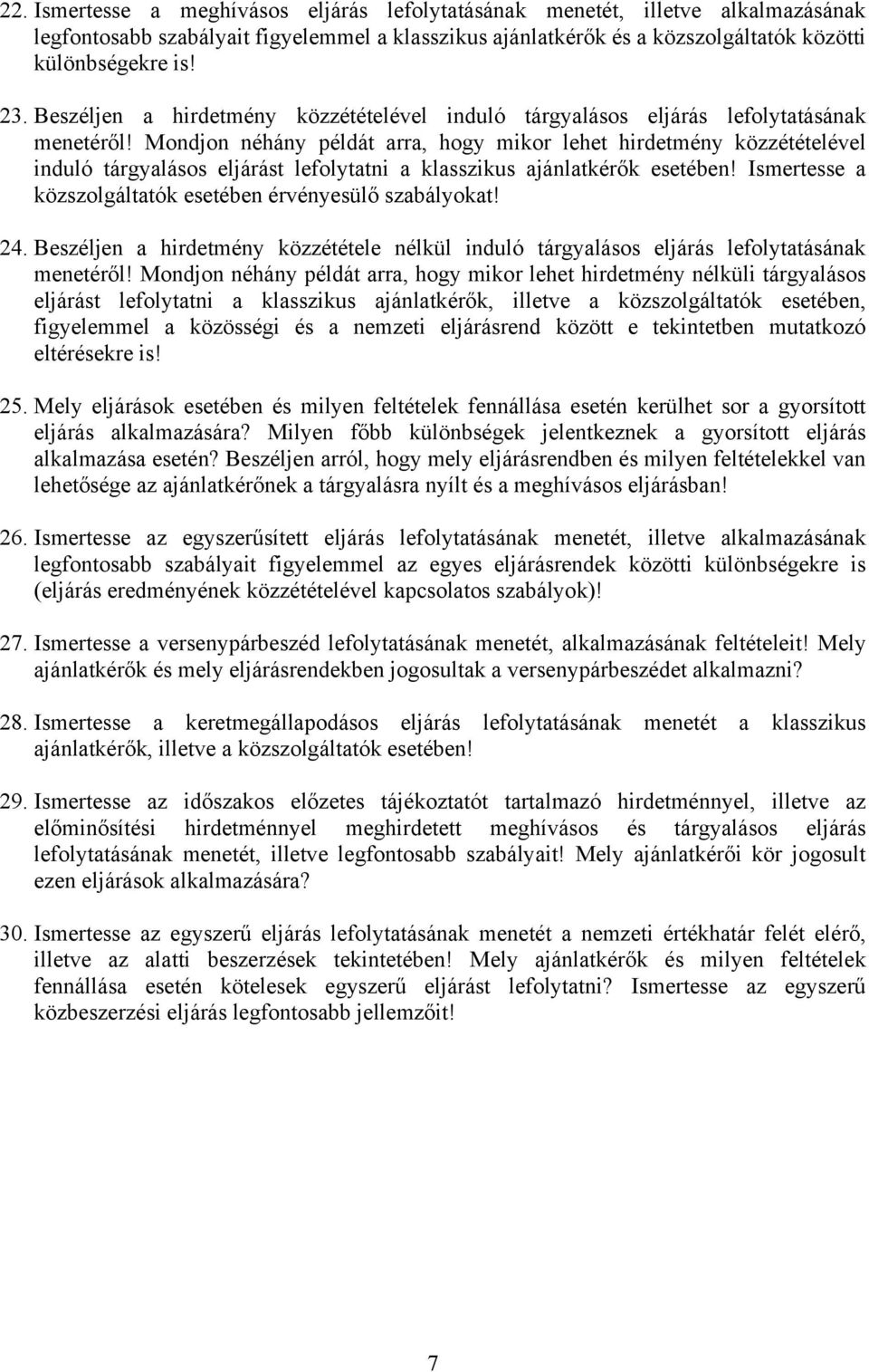 22. Ismertesse a meghívásos eljárás lefolytatásának menetét, illetve alkalmazásának legfontosabb szabályait figyelemmel a klasszikus ajánlatkérők és a közszolgáltatók közötti különbségekre is!

23. Beszéljen a hirdetmény közzétételével induló tárgyalásos eljárás lefolytatásának menetéről! Mondjon néhány példát arra, hogy mikor lehet hirdetmény közzétételével induló tárgyalásos eljárást lefolytatni a klasszikus ajánlatkérők esetében! Ismertesse a közszolgáltatók esetében érvényesülő szabályokat!

24. Beszéljen a hirdetmény közzététele nélkül induló tárgyalásos eljárás lefolytatásának menetéről! Mondjon néhány példát arra, hogy mikor lehet hirdetmény nélküli tárgyalásos eljárást lefolytatni a klasszikus ajánlatkérők, illetve a közszolgáltatók esetében, figyelemmel a közösségi és a nemzeti eljárásrend között e tekintetben mutatkozó eltérésekre is!

25. Mely eljárások esetében és milyen feltételek fennállása esetén kerülhet sor a gyorsított eljárás alkalmazására? Milyen főbb különbségek jelentkeznek a gyorsított eljárás alkalmazása esetén? Beszéljen arról, hogy mely eljárásrendben és milyen feltételekkel van lehetősége az ajánlatkérőnek a tárgyalásra nyílt és a meghívásos eljárásban!

26. Ismertesse az egyszerűsített eljárás lefolytatásának menetét, illetve alkalmazásának legfontosabb szabályait figyelemmel az egyes eljárásrendek közötti különbségekre is (eljárás eredményének közzétételével kapcsolatos szabályok)!

27. Ismertesse a versenypárbeszéd lefolytatásának menetét, alkalmazásának feltételeit! Mely ajánlatkérők és mely eljárásrendekben jogosultak a versenypárbeszédet alkalmazni?

28. Ismertesse a keretmegállapodásos eljárás lefolytatásának menetét a klasszikus ajánlatkérők, illetve a közszolgáltatók esetében!

29. Ismertesse az időszakos előzetes tájékoztatót tartalmazó hirdetménnyel, illetve az előminősítési hirdetménnyel meghirdetett meghívásos és tárgyalásos eljárás lefolytatásának menetét, illetve legfontosabb szabályait! Mely ajánlatkérői kör jogosult ezen eljárások alkalmazására?

30. Ismertesse az egyszerű eljárás lefolytatásának menetét a nemzeti értékhatár felét elérő, illetve az alatti beszerzések tekintetében! Mely ajánlatkérők és milyen feltételek fennállása esetén kötelesek egyszerű eljárást lefolytatni? Ismertesse az egyszerű közbeszerzési eljárás legfontosabb jellemzőit!

7